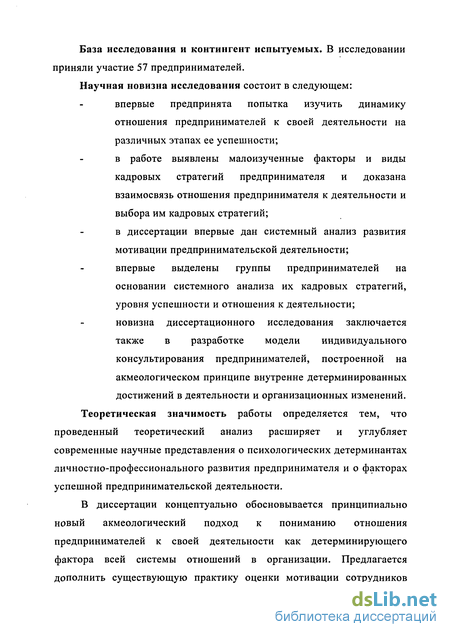 База исследования и контингент испытуемых. В исследовании приняли участие 57 предпринимателей.

Научная новизна исследования состоит в следующем:

- впервые предпринята попытка изучить динамику отношения предпринимателей к своей деятельности на различных этапах ее успешности;

- в работе выявлены малоизученные факторы и виды кадровых стратегий предпринимателя и доказана взаимосвязь отношения предпринимателя к деятельности и выбора им кадровых стратегий;

- в диссертации впервые дан системный анализ развития мотивации предпринимательской деятельности;

- впервые выделены группы предпринимателей на основании системного анализа их кадровых стратегий, уровня успешности и отношения к деятельности;

- новизна диссертационного исследования заключается также в разработке модели индивидуального консультирования предпринимателей, построенной на акмеологическом принципе внутренне детерминированных достижений в деятельности и организационных изменений.

Теоретическая значимость работы определяется тем, что проведенный теоретический анализ расширяет и углубляет современные научные представления о психологических детерминантах личностно-профессионального развития предпринимателя и о факторах успешной предпринимательской деятельности.

В диссертации концептуально обосновывается принципиально новый акмеологический подход к пониманию отношения предпринимателей к своей деятельности как детерминирующего фактора всей системы отношений в организации. Предлагается дополнить существующую практику оценки мотивации сотрудников

dsLib.net
библиотека диссертаций